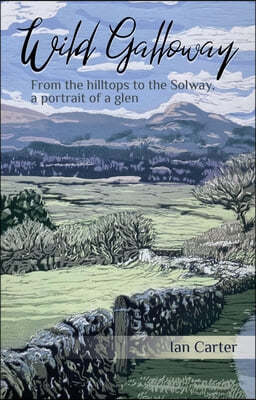 Wild Galloway

From the hilltops to the Solway, a portrait of a glen

Ian Carter